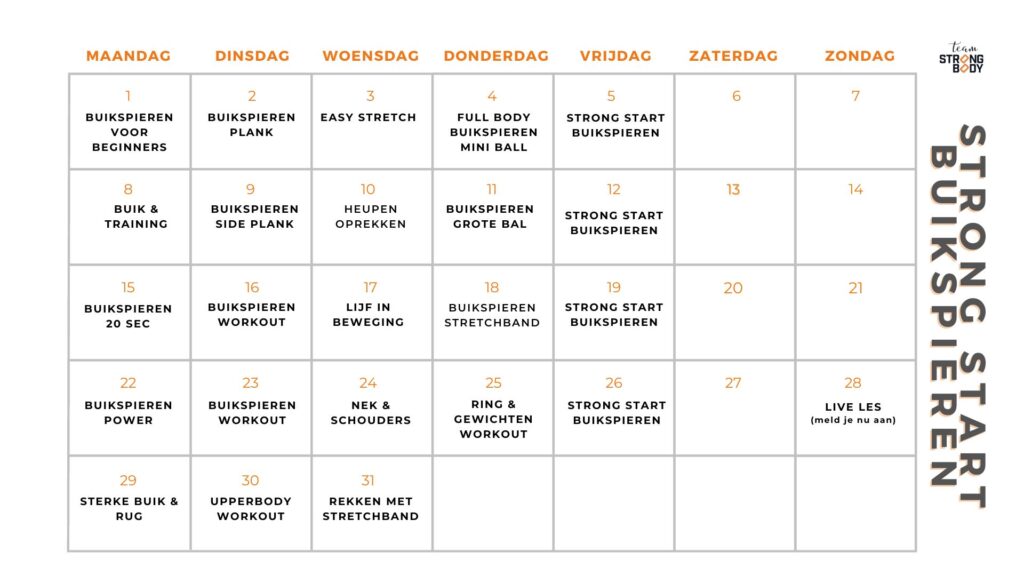 | MAANDAG | DINSDAG | WOENSDAG | DONDERDAG | VRIJDAG | ZATERDAG | ZONDAG |
|---|---|---|---|---|---|---|
| 1 BUIKSPIEREN VOOR BEGINNERS | 2 BUIKSPIEREN PLANK | 3 EASY STRETCH | 4 FULL BODY BUIKSPIEREN MINI BALL | 5 STRONG START BUIKSPIEREN | 6 | 7 |
| 8 BUIK & TRAINING | 9 BUIKSPIEREN SIDE PLANK | 10 HEUPEN OPREKKEN | 11 BUIKSPIEREN GROTE BAL | 12 STRONG START BUIKSPIEREN | 13 | 14 |
| 15 BUIKSPIEREN 20 SEC | 16 BUIKSPIEREN WORKOUT | 17 LIJF IN BEWEGING | 18 BUIKSPIEREN STRETCHBAND | 19 STRONG START BUIKSPIEREN | 20 | 21 |
| 22 BUIKSPIEREN POWER | 23 BUIKSPIEREN WORKOUT | 24 NEK & SCHOUDERS | 25 RING & GEWICHTEN WORKOUT | 26 STRONG START BUIKSPIEREN | 27 | 28 LIVE LES (meld je nu aan) |
| 29 STERKE BUIK & RUG | 30 UPPERBODY WORKOUT | 31 REKKEN MET STRETCHBAND | | | | |

team STRONG BODY

STRONG START BUIKSPIEREN